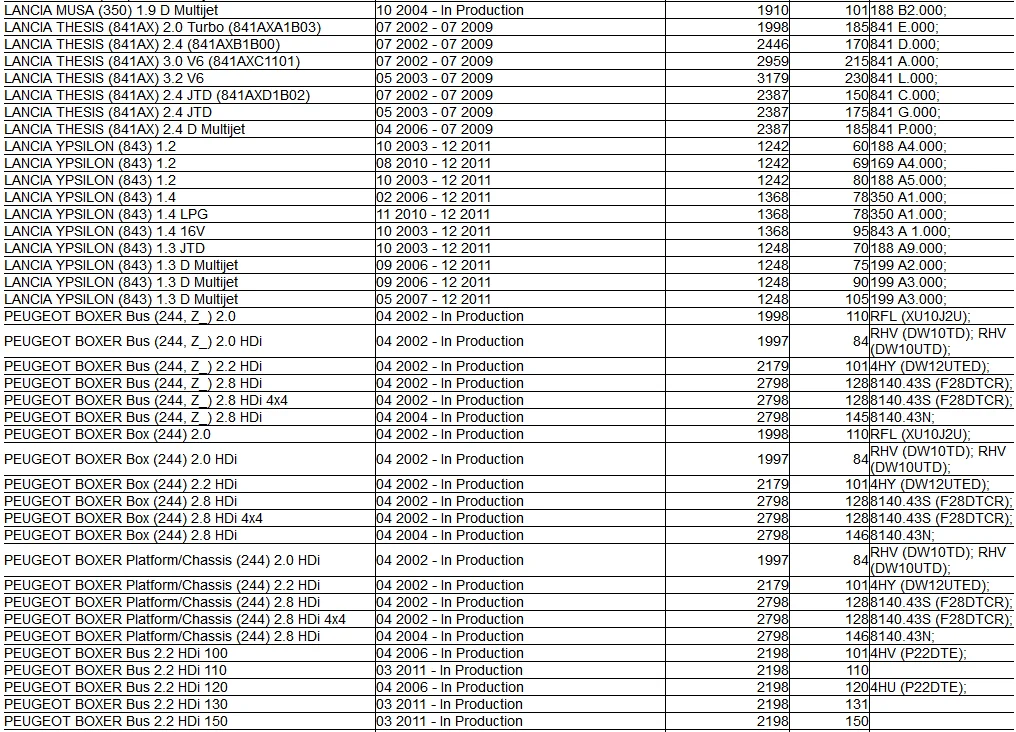 | | | | | |
|---|---|---|---|---|
| LANCIA MUSA (350) 1.9 D Multijet | 10 2004 - In Production | 1910 | 101 | 188 B2.000; |
| LANCIA THESIS (841AX) 2.0 Turbo (841AXA1B03) | 07 2002 - 07 2009 | 1998 | 185 | 841 E.000; |
| LANCIA THESIS (841AX) 2.4 (841AXB1B00) | 07 2002 - 07 2009 | 2446 | 170 | 841 D.000; |
| LANCIA THESIS (841AX) 3.0 V6 (841AXC1101) | 07 2002 - 07 2009 | 2959 | 215 | 841 A.000; |
| LANCIA THESIS (841AX) 3.2 V6 | 05 2003 - 07 2009 | 3179 | 230 | 841 L.000; |
| LANCIA THESIS (841AX) 2.4 JTD (841AXD1B02) | 07 2002 - 07 2009 | 2387 | 150 | 841 C.000; |
| LANCIA THESIS (841AX) 2.4 JTD | 05 2003 - 07 2009 | 2387 | 175 | 841 G.000; |
| LANCIA THESIS (841AX) 2.4 D Multijet | 04 2006 - 07 2009 | 2387 | 185 | 841 P.000; |
| LANCIA YPSILON (843) 1.2 | 10 2003 - 12 2011 | 1242 | 60 | 188 A4.000; |
| LANCIA YPSILON (843) 1.2 | 08 2010 - 12 2011 | 1242 | 69 | 169 A4.000; |
| LANCIA YPSILON (843) 1.2 | 10 2003 - 12 2011 | 1242 | 80 | 188 A5.000; |
| LANCIA YPSILON (843) 1.4 | 02 2006 - 12 2011 | 1368 | 78 | 350 A1.000; |
| LANCIA YPSILON (843) 1.4 LPG | 11 2010 - 12 2011 | 1368 | 78 | 350 A1.000; |
| LANCIA YPSILON (843) 1.4 16V | 10 2003 - 12 2011 | 1368 | 95 | 843 A 1.000; |
| LANCIA YPSILON (843) 1.3 JTD | 10 2003 - 12 2011 | 1248 | 70 | 188 A9.000; |
| LANCIA YPSILON (843) 1.3 D Multijet | 09 2006 - 12 2011 | 1248 | 75 | 199 A2.000; |
| LANCIA YPSILON (843) 1.3 D Multijet | 09 2006 - 12 2011 | 1248 | 90 | 199 A3.000; |
| LANCIA YPSILON (843) 1.3 D Multijet | 05 2007 - 12 2011 | 1248 | 105 | 199 A3.000; |
| PEUGEOT BOXER Bus (244, Z_) 2.0 | 04 2002 - In Production | 1998 | 110 | RFL (XU10J2U); |
| PEUGEOT BOXER Bus (244, Z_) 2.0 HDi | 04 2002 - In Production | 1997 | 84 | RHV (DW10TD); RHV (DW10UTD); |
| PEUGEOT BOXER Bus (244, Z_) 2.2 HDi | 04 2002 - In Production | 2179 | 101 | 4HY (DW12UTED); |
| PEUGEOT BOXER Bus (244, Z_) 2.8 HDi | 04 2002 - In Production | 2798 | 128 | 8140.43S (F28DTCR); |
| PEUGEOT BOXER Bus (244, Z_) 2.8 HDi 4x4 | 04 2002 - In Production | 2798 | 128 | 8140.43S (F28DTCR); |
| PEUGEOT BOXER Bus (244, Z_) 2.8 HDi | 04 2004 - In Production | 2798 | 145 | 8140.43N; |
| PEUGEOT BOXER Box (244) 2.0 | 04 2002 - In Production | 1998 | 110 | RFL (XU10J2U); |
| PEUGEOT BOXER Box (244) 2.0 HDi | 04 2002 - In Production | 1997 | 84 | RHV (DW10TD); RHV (DW10UTD); |
| PEUGEOT BOXER Box (244) 2.2 HDi | 04 2002 - In Production | 2179 | 101 | 4HY (DW12UTED); |
| PEUGEOT BOXER Box (244) 2.8 HDi | 04 2002 - In Production | 2798 | 128 | 8140.43S (F28DTCR); |
| PEUGEOT BOXER Box (244) 2.8 HDi 4x4 | 04 2002 - In Production | 2798 | 128 | 8140.43S (F28DTCR); |
| PEUGEOT BOXER Box (244) 2.8 HDi | 04 2004 - In Production | 2798 | 146 | 8140.43N; |
| PEUGEOT BOXER Platform/Chassis (244) 2.0 HDi | 04 2002 - In Production | 1997 | 84 | RHV (DW10TD); RHV (DW10UTD); |
| PEUGEOT BOXER Platform/Chassis (244) 2.2 HDi | 04 2002 - In Production | 2179 | 101 | 4HY (DW12UTED); |
| PEUGEOT BOXER Platform/Chassis (244) 2.8 HDi | 04 2002 - In Production | 2798 | 128 | 8140.43S (F28DTCR); |
| PEUGEOT BOXER Platform/Chassis (244) 2.8 HDi 4x4 | 04 2002 - In Production | 2798 | 128 | 8140.43S (F28DTCR); |
| PEUGEOT BOXER Platform/Chassis (244) 2.8 HDi | 04 2004 - In Production | 2798 | 146 | 8140.43N; |
| PEUGEOT BOXER Bus 2.2 HDi 100 | 04 2006 - In Production | 2198 | 101 | 4HV (P22DTE); |
| PEUGEOT BOXER Bus 2.2 HDi 110 | 03 2011 - In Production | 2198 | 110 | |
| PEUGEOT BOXER Bus 2.2 HDi 120 | 04 2006 - In Production | 2198 | 120 | 4HU (P22DTE); |
| PEUGEOT BOXER Bus 2.2 HDi 130 | 03 2011 - In Production | 2198 | 131 | |
| PEUGEOT BOXER Bus 2.2 HDi 150 | 03 2011 - In Production | 2198 | 150 | |